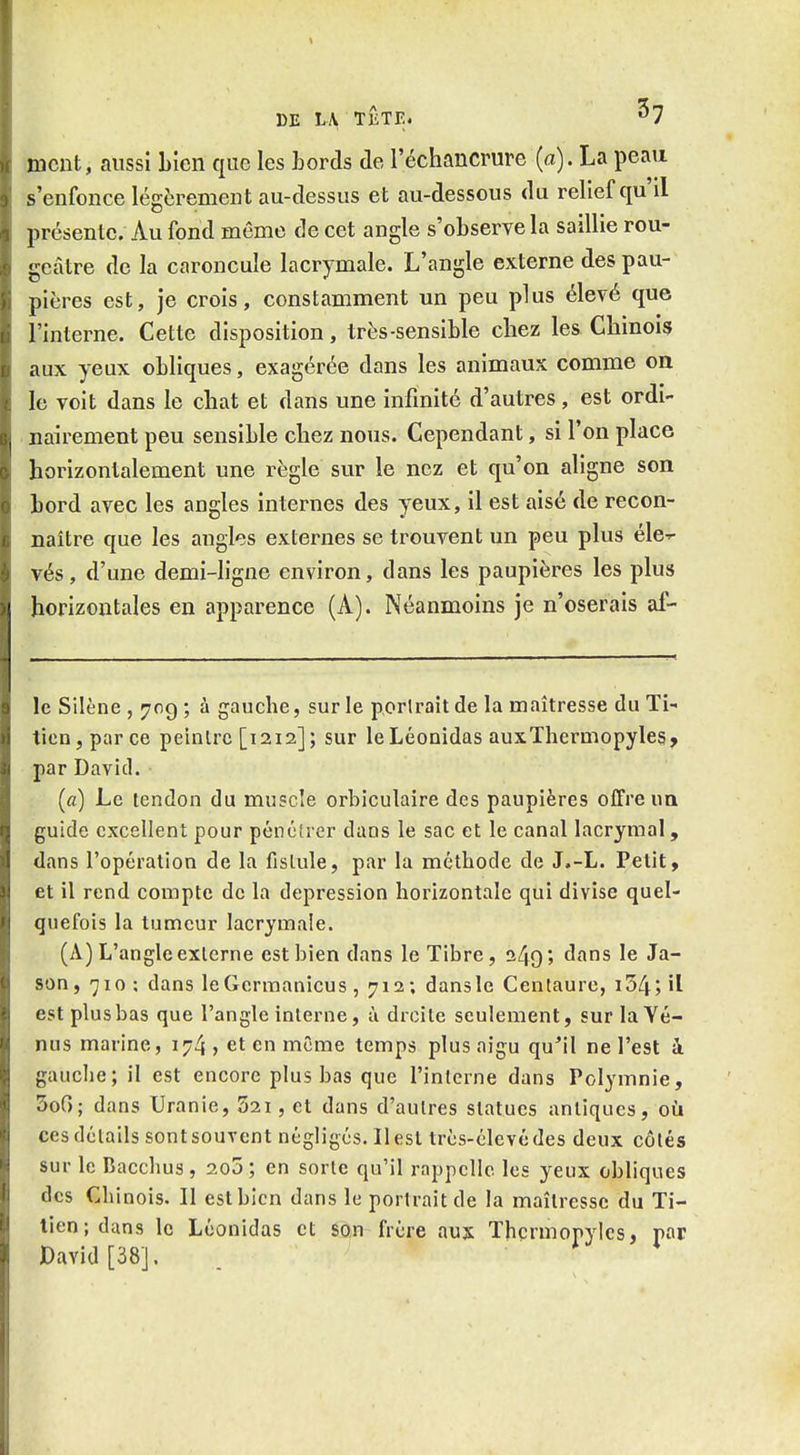 DE LA TÊTE. 37

ment, aussi bien que les bords de l'échancrure (a). La peau s'enfonce légèrement au-dessus et au-dessous du relief qu'il présente. Au fond même de cet angle s'observe la saillie rougeâtre de la caroncule lacrymale. L'angle externe des paupières est, je crois, constamment un peu plus élevé que l'interne. Cette disposition, très-sensible chez les Chinois aux yeux obliques, exagérée dans les animaux comme on le voit dans le chat et dans une infinité d'autres, est ordinairement peu sensible chez nous. Cependant, si l'on place horizontalement une règle sur le nez et qu'on aligne son bord avec les angles internes des yeux, il est aisé de reconnaître que les angles externes se trouvent un peu plus élevés, d'une demi-ligne environ, dans les paupières les plus horizontales en apparence (A). Néanmoins je n'oserais af-

le Silène, 709; à gauche, sur le portrait de la maîtresse du Titien, par ce peintre [1212]; sur le Léonidas aux Thermopyles, par David.

(a) Le tendon du muscle orbiculaire des paupières offre un guide excellent pour pénétrer dans le sac et le canal lacrymal, dans l'opération de la fistule, par la méthode de J.-L. Petit, et il rend compte de la depression horizontale qui divise quelquefois la tumeur lacrymale.

(A) L'angle externe est bien dans le Tibre, 249; dans le Jason, 710; dans le Germanicus, 712; dans le Centaure, 134; il est plus bas que l'angle interne, à droite seulement, sur la Vénus marine, 174, et en même temps plus aigu qu'il ne l'est à gauche; il est encore plus bas que l'interne dans Polymnie, 306; dans Uranie, 321, et dans d'autres statues antiques, où ces détails sont souvent négligés. Il est très-élevé des deux côtés sur le Bacchus, 203; en sorte qu'il rappelle les yeux obliques des Chinois. Il est bien dans le portrait de la maîtresse du Titien; dans le Léonidas et son frère aux Thermopyles, par David [38].